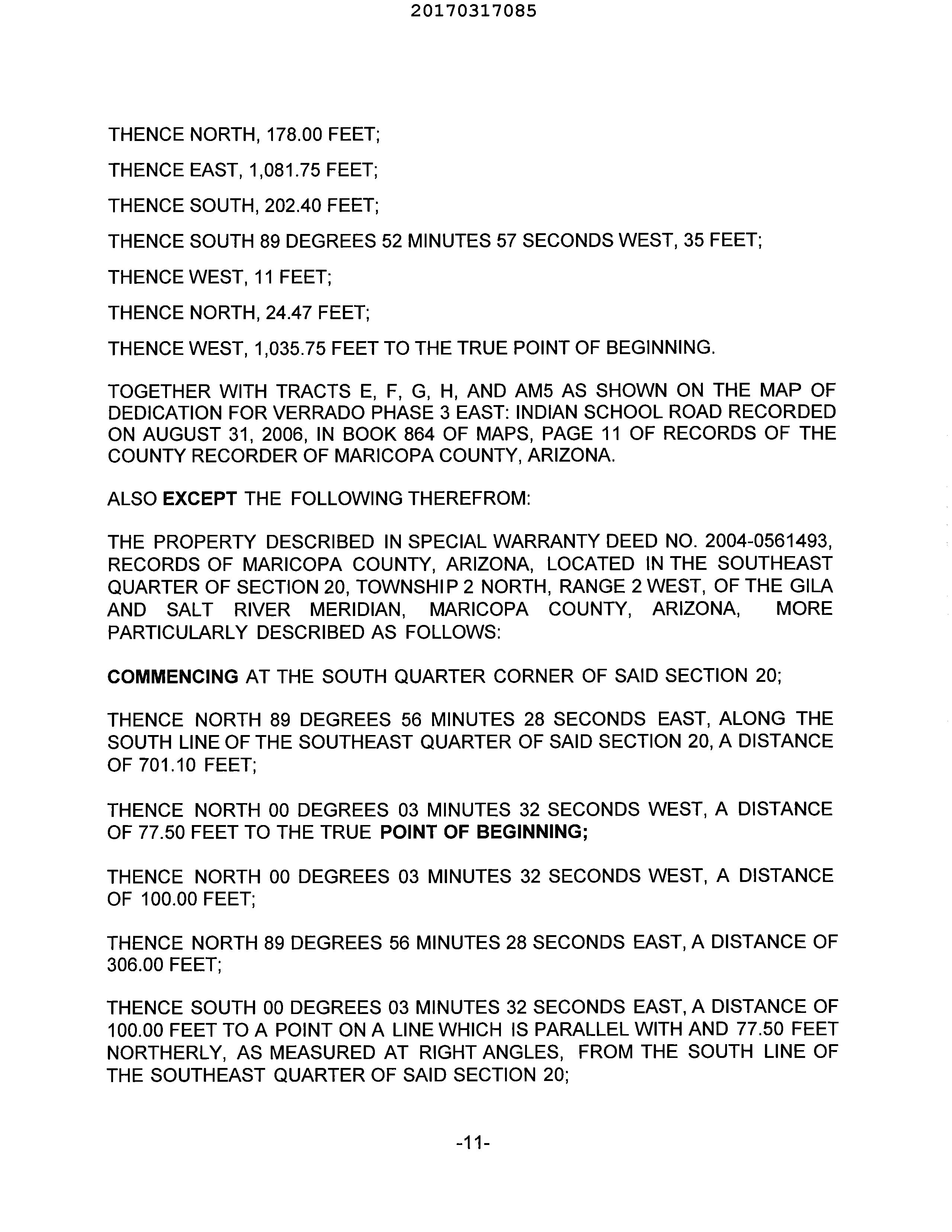 20170317085

THENCE NORTH, 178.00 FEET;

THENCE EAST, 1,081.75 FEET;

THENCE SOUTH, 202.40 FEET;

THENCE SOUTH 89 DEGREES 52 MINUTES 57 SECONDS WEST, 35 FEET;

THENCE WEST, 11 FEET;

THENCE NORTH, 24.47 FEET;

THENCE WEST, 1,035.75 FEET TO THE TRUE POINT OF BEGINNING.

TOGETHER WITH TRACTS E, F, G, H, AND AM5 AS SHOWN ON THE MAP OF DEDICATION FOR VERRADO PHASE 3 EAST: INDIAN SCHOOL ROAD RECORDED ON AUGUST 31, 2006, IN BOOK 864 OF MAPS, PAGE 11 OF RECORDS OF THE COUNTY RECORDER OF MARICOPA COUNTY, ARIZONA.

ALSO EXCEPT THE FOLLOWING THEREFROM:

THE PROPERTY DESCRIBED IN SPECIAL WARRANTY DEED NO. 2004-0561493, RECORDS OF MARICOPA COUNTY, ARIZONA, LOCATED IN THE SOUTHEAST QUARTER OF SECTION 20, TOWNSHIP 2 NORTH, RANGE 2 WEST, OF THE GILA AND SALT RIVER MERIDIAN, MARICOPA COUNTY, ARIZONA, MORE PARTICULARLY DESCRIBED AS FOLLOWS:

COMMENCING AT THE SOUTH QUARTER CORNER OF SAID SECTION 20;

THENCE NORTH 89 DEGREES 56 MINUTES 28 SECONDS EAST, ALONG THE SOUTH LINE OF THE SOUTHEAST QUARTER OF SAID SECTION 20, A DISTANCE OF 701.10 FEET;

THENCE NORTH 00 DEGREES 03 MINUTES 32 SECONDS WEST, A DISTANCE OF 77.50 FEET TO THE TRUE POINT OF BEGINNING;

THENCE NORTH 00 DEGREES 03 MINUTES 32 SECONDS WEST, A DISTANCE OF 100.00 FEET;

THENCE NORTH 89 DEGREES 56 MINUTES 28 SECONDS EAST, A DISTANCE OF 306.00 FEET;

THENCE SOUTH 00 DEGREES 03 MINUTES 32 SECONDS EAST, A DISTANCE OF 100.00 FEET TO A POINT ON A LINE WHICH IS PARALLEL WITH AND 77.50 FEET NORTHERLY, AS MEASURED AT RIGHT ANGLES, FROM THE SOUTH LINE OF THE SOUTHEAST QUARTER OF SAID SECTION 20;

-11-